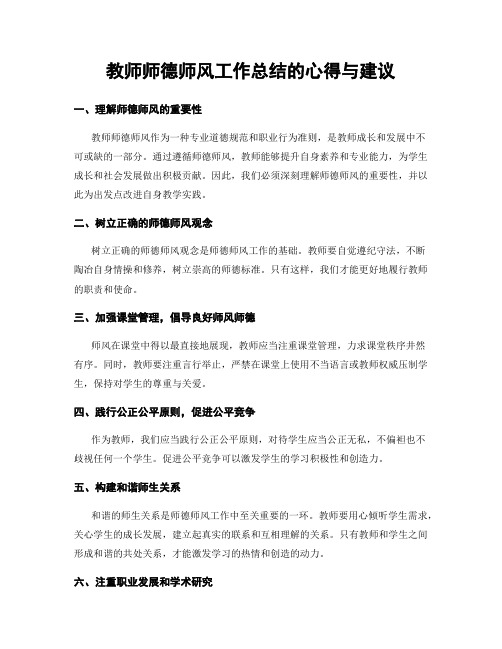 教师师德师风工作总结的心得与建议

一、理解师德师风的重要性

教师师德师风作为一种专业道德规范和职业行为准则，是教师成长和发展中不可或缺的一部分。通过遵循师德师风，教师能够提升自身素养和专业能力，为学生成长和社会发展做出积极贡献。因此，我们必须深刻理解师德师风的重要性，并以此为出发点改进自身教学实践。

二、树立正确的师德师风观念

树立正确的师德师风观念是师德师风工作的基础。教师要自觉遵纪守法，不断陶冶自身情操和修养，树立崇高的师德标准。只有这样，我们才能更好地履行教师的职责和使命。

三、加强课堂管理，倡导良好师风师德

师风在课堂中得以最直接地展现，教师应当注重课堂管理，力求课堂秩序井然有序。同时，教师要注重言行举止，严禁在课堂上使用不当语言或教师权威压制学生，保持对学生的尊重与关爱。

四、践行公正公平原则，促进公平竞争

作为教师，我们应当践行公正公平原则，对待学生应当公正无私，不偏袒也不歧视任何一个学生。促进公平竞争可以激发学生的学习积极性和创造力。

五、构建和谐师生关系

和谐的师生关系是师德师风工作中至关重要的一环。教师要用心倾听学生需求，关心学生的成长发展，建立起真实的联系和互相理解的关系。只有教师和学生之间形成和谐的共处关系，才能激发学习的热情和创造的动力。

六、注重职业发展和学术研究